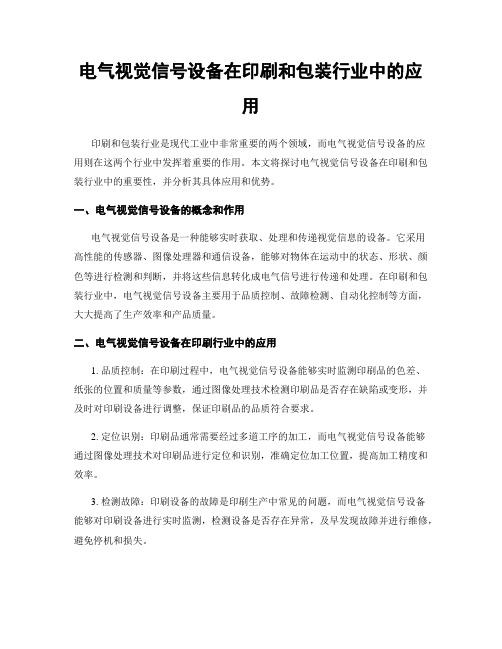 电气视觉信号设备在印刷和包装行业中的应用

印刷和包装行业是现代工业中非常重要的两个领域，而电气视觉信号设备的应用则在这两个行业中发挥着重要的作用。本文将探讨电气视觉信号设备在印刷和包装行业中的重要性，并分析其具体应用和优势。

一、电气视觉信号设备的概念和作用

电气视觉信号设备是一种能够实时获取、处理和传递视觉信息的设备。它采用高性能的传感器、图像处理器和通信设备，能够对物体在运动中的状态、形状、颜色等进行检测和判断，并将这些信息转化成电气信号进行传递和处理。在印刷和包装行业中，电气视觉信号设备主要用于品质控制、故障检测、自动化控制等方面，大大提高了生产效率和产品质量。

二、电气视觉信号设备在印刷行业中的应用

1. 品质控制：在印刷过程中，电气视觉信号设备能够实时监测印刷品的色差、纸张的位置和质量等参数，通过图像处理技术检测印刷品是否存在缺陷或变形，并及时对印刷设备进行调整，保证印刷品的品质符合要求。

2. 定位识别：印刷品通常需要经过多道工序的加工，而电气视觉信号设备能够通过图像处理技术对印刷品进行定位和识别，准确定位加工位置，提高加工精度和效率。

3. 检测故障：印刷设备的故障是印刷生产中常见的问题，而电气视觉信号设备能够对印刷设备进行实时监测，检测设备是否存在异常，及早发现故障并进行维修，避免停机和损失。